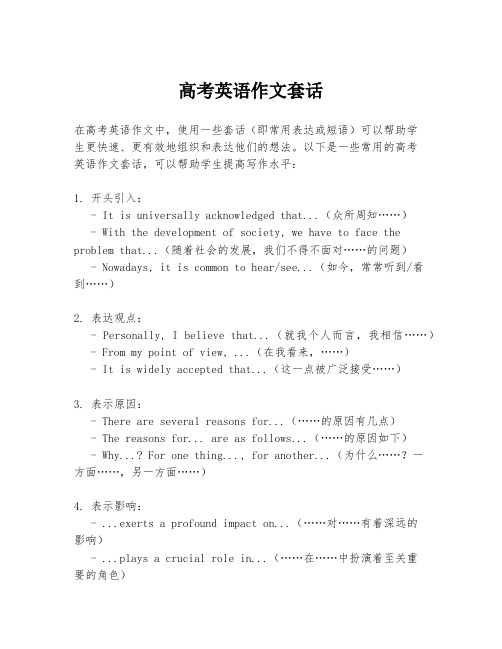 高考英语作文套话

在高考英语作文中，使用一些套话（即常用表达或短语）可以帮助学生更快速、更有效地组织和表达他们的想法。以下是一些常用的高考英语作文套话，可以帮助学生提高写作水平：

1. 开头引入：
- It is universally acknowledged that...（众所周知……）
- With the development of society, we have to face the problem that...（随着社会的发展，我们不得不面对……的问题）
- Nowadays, it is common to hear/see...（如今，常常听到/看到……）

2. 表达观点：
- Personally, I believe that...（就我个人而言，我相信……）
- From my point of view, ...（在我看来，……）
- It is widely accepted that...（这一点被广泛接受……）

3. 表示原因：
- There are several reasons for...（……的原因有几点）
- The reasons for... are as follows...（……的原因如下）
- Why...? For one thing..., for another...（为什么……？一方面……，另一方面……）

4. 表示影响：
- ...exerts a profound impact on...（……对……有着深远的影响）
- ...plays a crucial role in...（……在……中扮演着至关重要的角色）